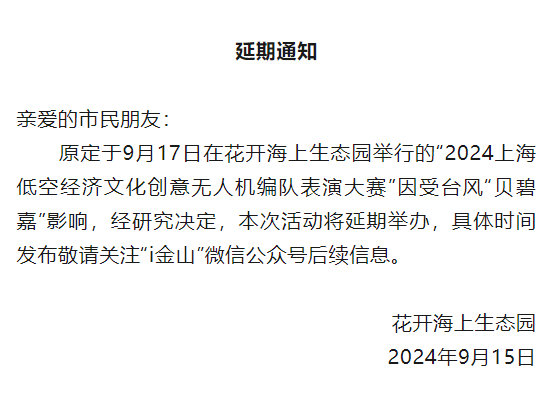 延期通知

亲爱的市民朋友：

原定于9月17日在花开海上生态园举行的“2024上海低空经济文化创意无人机编队表演大赛”因受台风“贝碧嘉”影响，经研究决定，本次活动将延期举办，具体时间发布敬请关注“i金山”微信公众号后续信息。

花开海上生态园
2024年9月15日